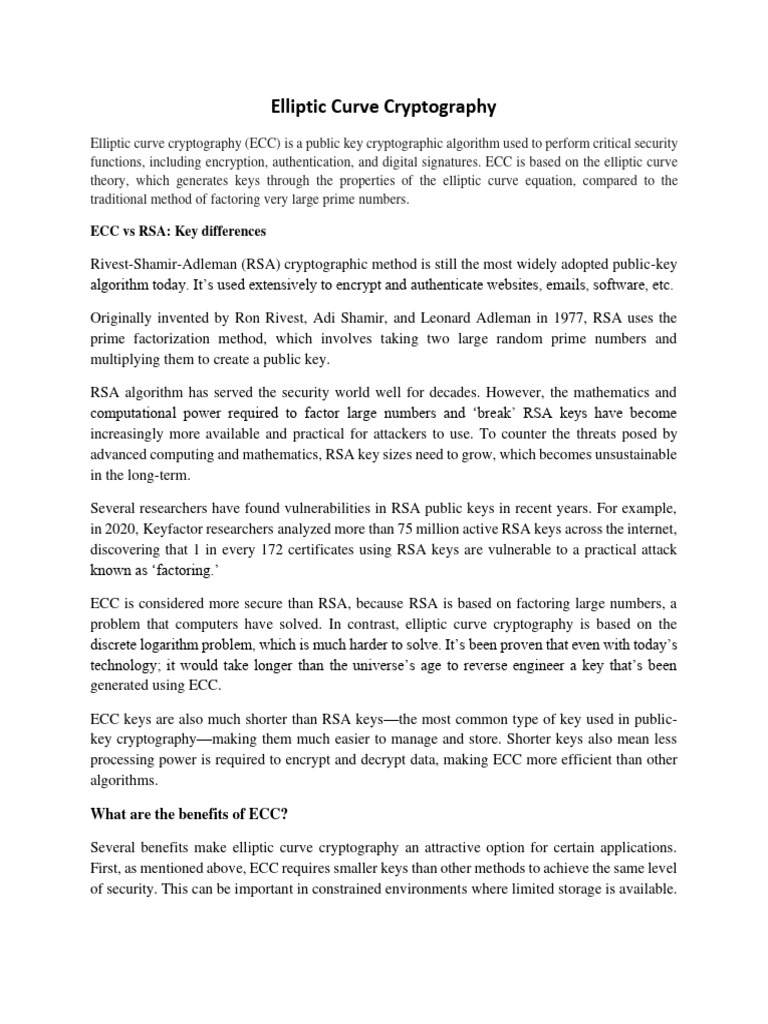 Elliptic Curve Cryptography

Elliptic curve cryptography (ECC) is a public key cryptographic algorithm used to perform critical security functions, including encryption, authentication, and digital signatures. ECC is based on the elliptic curve theory, which generates keys through the properties of the elliptic curve equation, compared to the traditional method of factoring very large prime numbers.

ECC vs RSA: Key differences

Rivest-Shamir-Adleman (RSA) cryptographic method is still the most widely adopted public-key algorithm today. It's used extensively to encrypt and authenticate websites, emails, software, etc.

Originally invented by Ron Rivest, Adi Shamir, and Leonard Adleman in 1977, RSA uses the prime factorization method, which involves taking two large random prime numbers and multiplying them to create a public key.

RSA algorithm has served the security world well for decades. However, the mathematics and computational power required to factor large numbers and 'break' RSA keys have become increasingly more available and practical for attackers to use. To counter the threats posed by advanced computing and mathematics, RSA key sizes need to grow, which becomes unsustainable in the long-term.

Several researchers have found vulnerabilities in RSA public keys in recent years. For example, in 2020, Keyfactor researchers analyzed more than 75 million active RSA keys across the internet, discovering that 1 in every 172 certificates using RSA keys are vulnerable to a practical attack known as 'factoring.'

ECC is considered more secure than RSA, because RSA is based on factoring large numbers, a problem that computers have solved. In contrast, elliptic curve cryptography is based on the discrete logarithm problem, which is much harder to solve. It's been proven that even with today's technology; it would take longer than the universe's age to reverse engineer a key that's been generated using ECC.

ECC keys are also much shorter than RSA keys—the most common type of key used in public-key cryptography—making them much easier to manage and store. Shorter keys also mean less processing power is required to encrypt and decrypt data, making ECC more efficient than other algorithms.

What are the benefits of ECC?

Several benefits make elliptic curve cryptography an attractive option for certain applications. First, as mentioned above, ECC requires smaller keys than other methods to achieve the same level of security. This can be important in constrained environments where limited storage is available.